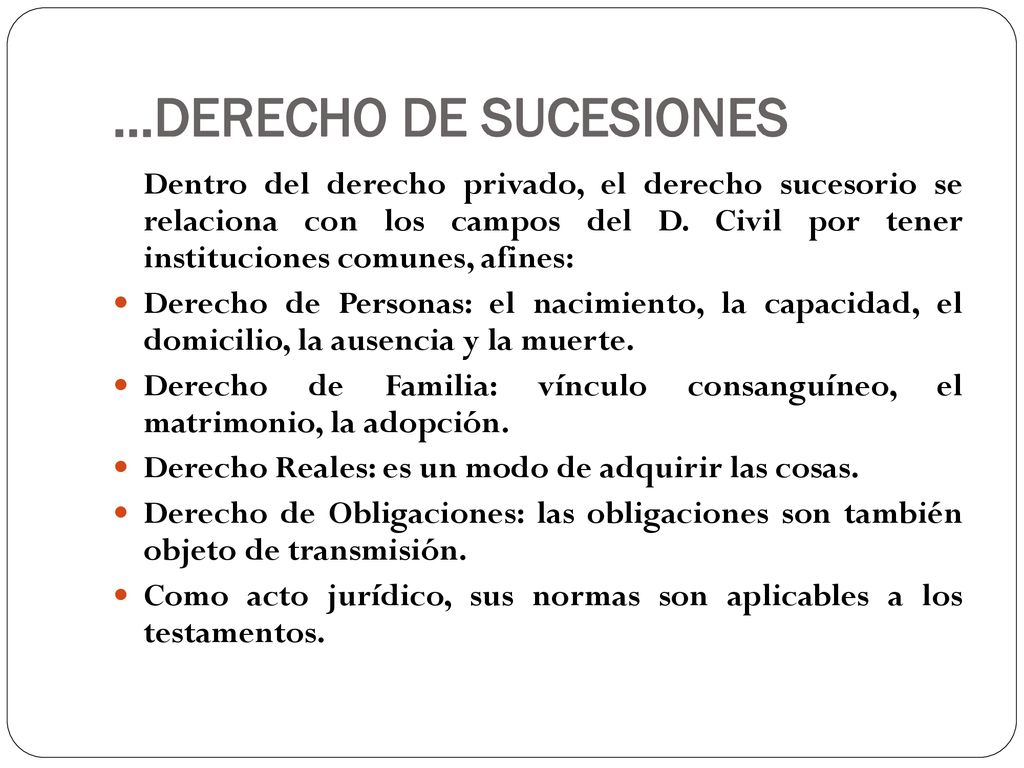 …DERECHO DE SUCESIONES

Dentro del derecho privado, el derecho sucesorio se relaciona con los campos del D. Civil por tener instituciones comunes, afines:

- Derecho de Personas: el nacimiento, la capacidad, el domicilio, la ausencia y la muerte.
- Derecho de Familia: vínculo consanguíneo, el matrimonio, la adopción.
- Derecho Reales: es un modo de adquirir las cosas.
- Derecho de Obligaciones: las obligaciones son también objeto de transmisión.
- Como acto jurídico, sus normas son aplicables a los testamentos.